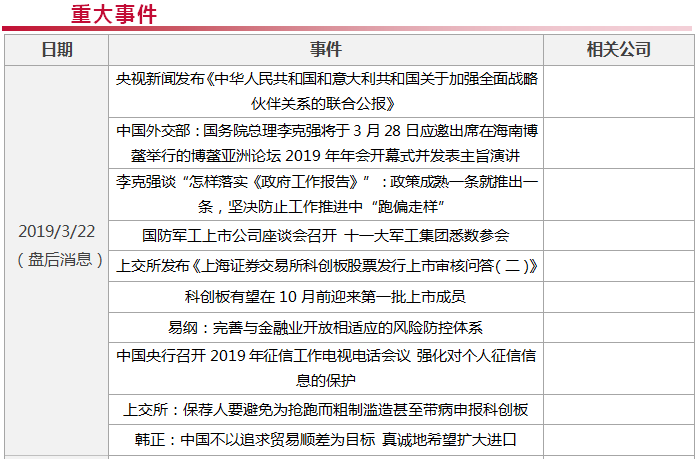 重大事件

| 日期 | 事件 | 相关公司 |
|---|---|---|
| 2019/3/22（盘后消息） | 央视新闻发布《中华人民共和国和意大利共和国关于加强全面战略伙伴关系的联合公报》 | |
| | 中国外交部：国务院总理李克强将于 3 月 28 日应邀出席在海南博鳌举行的博鳌亚洲论坛 2019 年年会开幕式并发表主旨演讲 | |
| | 李克强谈“怎样落实《政府工作报告》”：政策成熟一条就推出一条，坚决防止工作推进中“跑偏走样” | |
| | 国防军工上市公司座谈会召开 十一大军工集团悉数参会 | |
| | 上交所发布《上海证券交易所科创板股票发行上市审核问答（二）》 | |
| | 科创板有望在 10 月前迎来第一批上市成员 | |
| | 易纲：完善与金融业开放相适应的风险防控体系 | |
| | 中国央行召开 2019 年征信工作电视电话会议 强化对个人征信信息的保护 | |
| | 上交所：保荐人要避免为抢跑而粗制滥造甚至带病申报科创板 | |
| | 韩正：中国不以追求贸易顺差为目标 真诚地希望扩大进口 | |